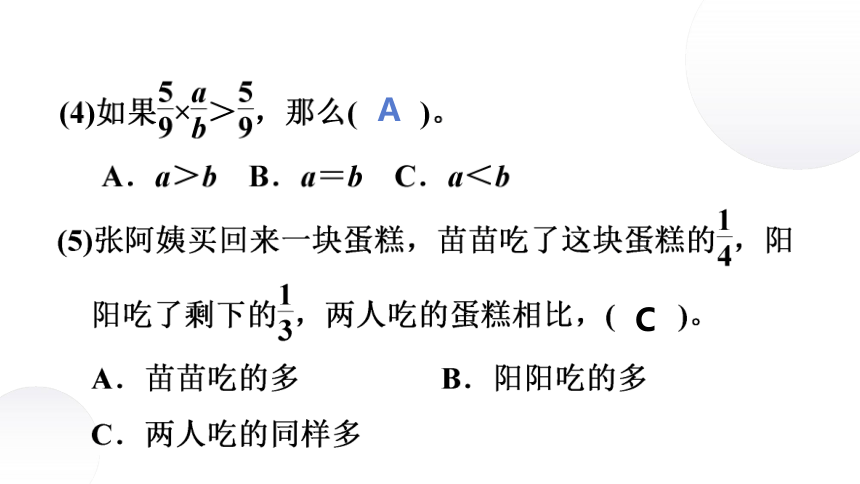 (4)如果$\frac{5}{9}\times\frac{a}{b}>\frac{5}{9}$，那么( A )。

A．$a>b$　B．$a=b$　C．$a<b$

(5)张阿姨买回来一块蛋糕，苗苗吃了这块蛋糕的$\frac{1}{4}$，阳阳吃了剩下的$\frac{1}{3}$，两人吃的蛋糕相比，( C )。

A．苗苗吃的多　B．阳阳吃的多

C．两人吃的同样多